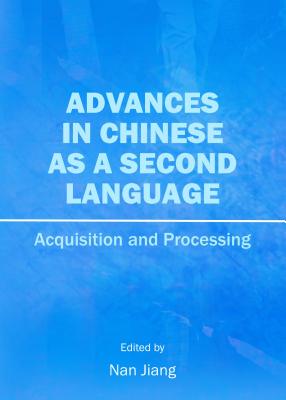 ADVANCES IN CHINESE AS A SECOND LANGUAGE

Acquisition and Processing

Edited by

Nan Jiang